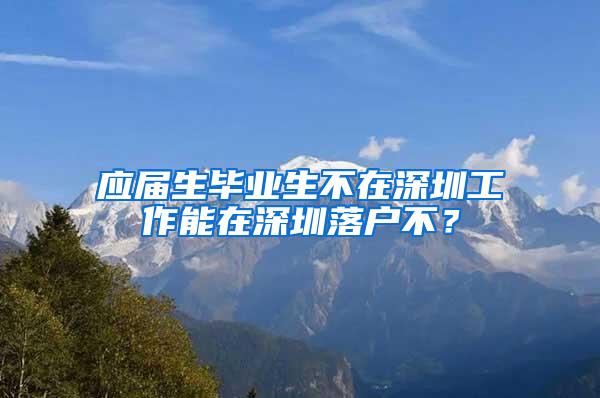 应届生毕业生不在深圳工作能在深圳落户不？